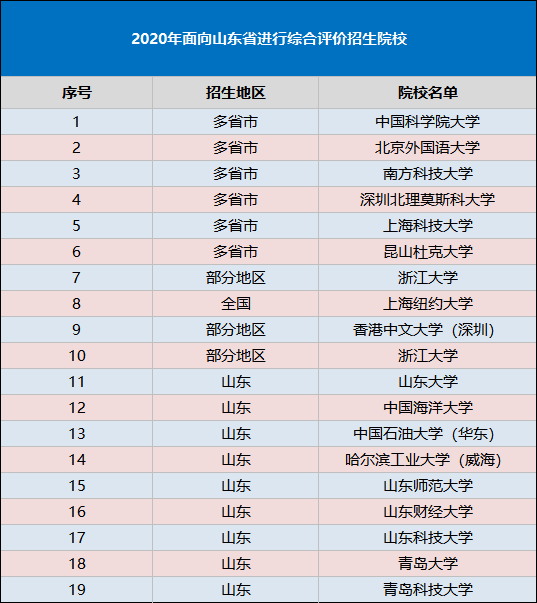 2020年面向山东省进行综合评价招生院校

| 序号 | 招生地区 | 院校名单 |
|---|---|---|
| 1 | 多省市 | 中国科学院大学 |
| 2 | 多省市 | 北京外国语大学 |
| 3 | 多省市 | 南方科技大学 |
| 4 | 多省市 | 深圳北理莫斯科大学 |
| 5 | 多省市 | 上海科技大学 |
| 6 | 多省市 | 昆山杜克大学 |
| 7 | 部分地区 | 浙江大学 |
| 8 | 全国 | 上海纽约大学 |
| 9 | 部分地区 | 香港中文大学（深圳） |
| 10 | 部分地区 | 浙江大学 |
| 11 | 山东 | 山东大学 |
| 12 | 山东 | 中国海洋大学 |
| 13 | 山东 | 中国石油大学（华东） |
| 14 | 山东 | 哈尔滨工业大学（威海） |
| 15 | 山东 | 山东师范大学 |
| 16 | 山东 | 山东财经大学 |
| 17 | 山东 | 山东科技大学 |
| 18 | 山东 | 青岛大学 |
| 19 | 山东 | 青岛科技大学 |